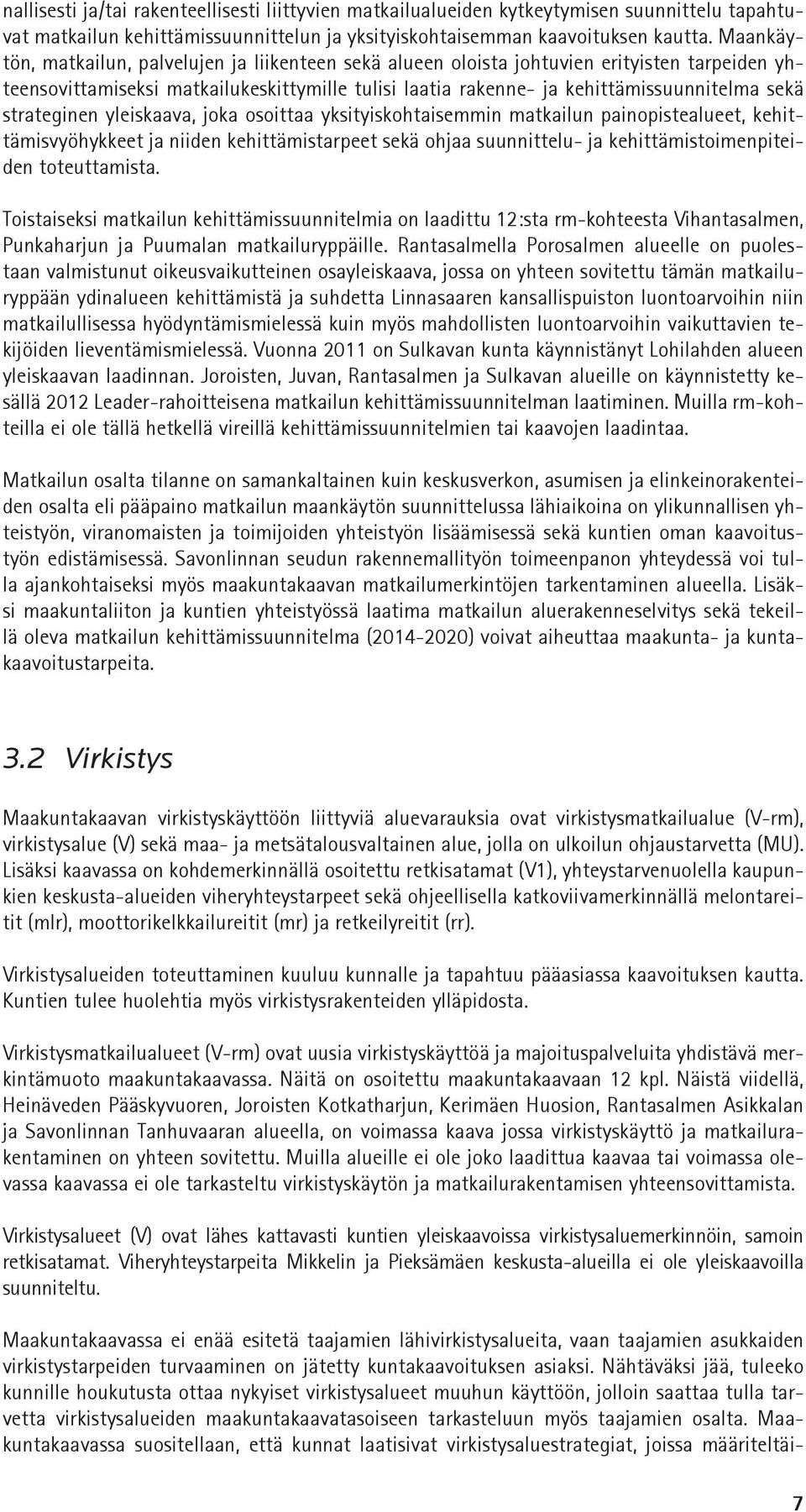 nallisesti ja/tai rakenteellisesti liittyvien matkailualueiden kytkeytymisen suunnittelu tapahtuvat matkailun kehittämissuunnittelun ja yksityiskohtaisemman kaavoituksen kautta. Maankäytön, matkailun, palvelujen ja liikenteen sekä alueen oloista johtuvien erityisten tarpeiden yhteensovittamiseksi matkailukeskittymille tulisi laatia rakenne- ja kehittämissuunnitelma sekä strateginen yleiskaava, joka osoittaa yksityiskohtaisemmin matkailun painopistealueet, kehittämisvyöhykkeet ja niiden kehittämistarpeet sekä ohjaa suunnittelu- ja kehittämistoimenpiteiden toteuttamista.

Toistaiseksi matkailun kehittämissuunnitelmia on laadittu 12:sta rm-kohteesta Vihantasalmen, Punkaharjun ja Puumalan matkailuryppäille. Rantasalmella Porosalmen alueelle on puolestaan valmistunut oikeusvaikutteinen osayleiskaava, jossa on yhteen sovitettu tämän matkailuryppään ydinalueen kehittämistä ja suhdetta Linnasaaren kansallispuiston luontoarvoihin niin matkailullisessa hyödyntämismielessä kuin myös mahdollisten luontoarvoihin vaikuttavien tekijöiden lieventämismielessä. Vuonna 2011 on Sulkavan kunta käynnistänyt Lohilahden alueen yleiskaavan laadinnan. Joroisten, Juvan, Rantasalmen ja Sulkavan alueille on käynnistetty kesällä 2012 Leader-rahoitteisena matkailun kehittämissuunnitelman laatiminen. Muilla rm-kohteilla ei ole tällä hetkellä vireillä kehittämissuunnitelmien tai kaavojen laadintaa.

Matkailun osalta tilanne on samankaltainen kuin keskusverkon, asumisen ja elinkeinorakenteiden osalta eli pääpaino matkailun maankäytön suunnittelussa lähiaikoina on ylikunnallisen yhteistyön, viranomaisten ja toimijoiden yhteistyön lisäämisessä sekä kuntien oman kaavoitustyön edistämisessä. Savonlinnan seudun rakennemallityön toimeenpanon yhteydessä voi tulla ajankohtaiseksi myös maakuntakaavan matkailumerkintöjen tarkentaminen alueella. Lisäksi maakuntaliiton ja kuntien yhteistyössä laatima matkailun aluerakenneselvitys sekä tekeillä oleva matkailun kehittämissuunnitelma (2014-2020) voivat aiheuttaa maakunta- ja kuntakaavoitustarpeita.

3.2 Virkistys

Maakuntakaavan virkistyskäyttöön liittyviä aluevarauksia ovat virkistysmatkailualue (V-rm), virkistysalue (V) sekä maa- ja metsätalousvaltainen alue, jolla on ulkoilun ohjaustarvetta (MU). Lisäksi kaavassa on kohdemerkinnällä osoitettu retkisatamat (V1), yhteystarvenuolella kaupunkien keskusta-alueiden viheryhteystarpeet sekä ohjeellisella katkoviivamerkinnällä melontareitit (mlr), moottorikelkkailureitit (mr) ja retkeilyreitit (rr).

Virkistysalueiden toteuttaminen kuuluu kunnalle ja tapahtuu pääasiassa kaavoituksen kautta. Kuntien tulee huolehtia myös virkistysrakenteiden ylläpidosta.

Virkistysmatkailualueet (V-rm) ovat uusia virkistyskäyttöä ja majoituspalveluita yhdistävä merkintämuoto maakuntakaavassa. Näitä on osoitettu maakuntakaavaan 12 kpl. Näistä viidellä, Heinäveden Pääskyvuoren, Joroisten Kotkatharjun, Kerimäen Huosion, Rantasalmen Asikkalan ja Savonlinnan Tanhuvaaran alueella, on voimassa kaava jossa virkistyskäyttö ja matkailurakentaminen on yhteen sovitettu. Muilla alueille ei ole joko laadittua kaavaa tai voimassa olevassa kaavassa ei ole tarkasteltu virkistyskäytön ja matkailurakentamisen yhteensovittamista.

Virkistysalueet (V) ovat lähes kattavasti kuntien yleiskaavoissa virkistysaluemerkinnöin, samoin retkisatamat. Viheryhteystarpeita Mikkelin ja Pieksämäen keskusta-alueilla ei ole yleiskaavoilla suunniteltu.

Maakuntakaavassa ei enää esitetä taajamien lähivirkistysalueita, vaan taajamien asukkaiden virkistystarpeiden turvaaminen on jätetty kuntakaavoituksen asiaksi. Nähtäväksi jää, tuleeko kunnille houkutusta ottaa nykyiset virkistysalueet muuhun käyttöön, jolloin saattaa tulla tarvetta virkistysalueiden maakuntakaavatasoiseen tarkasteluun myös taajamien osalta. Maakuntakaavassa suositellaan, että kunnat laatisivat virkistysaluestrategiat, joissa määriteltäi-

7